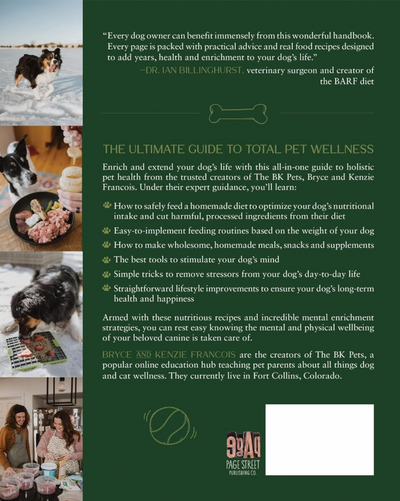 "Every dog owner can benefit immensely from this wonderful handbook. Every page is packed with practical advice and real food recipes designed to add years, health and enrichment to your dog's life."
—DR. IAN BILLINGHURST, veterinary surgeon and creator of the BARF diet

THE ULTIMATE GUIDE TO TOTAL PET WELLNESS

Enrich and extend your dog's life with this all-in-one guide to holistic pet health from the trusted creators of The BK Pets, Bryce and Kenzie Francois. Under their expert guidance, you'll learn:

How to safely feed a homemade diet to optimize your dog's nutritional intake and cut harmful, processed ingredients from their diet

Easy-to-implement feeding routines based on the weight of your dog

How to make wholesome, homemade meals, snacks and supplements

The best tools to stimulate your dog's mind

Simple tricks to remove stressors from your dog's day-to-day life

Straightforward lifestyle improvements to ensure your dog's long-term health and happiness

Armed with these nutritious recipes and incredible mental enrichment strategies, you can rest easy knowing the mental and physical wellbeing of your beloved canine is taken care of.

BRYCE AND KENZIE FRANCOIS are the creators of The BK Pets, a popular online education hub teaching pet parents about all things dog and cat wellness. They currently live in Fort Collins, Colorado.

PAGE
PAGE STREET
PUBLISHING CO.